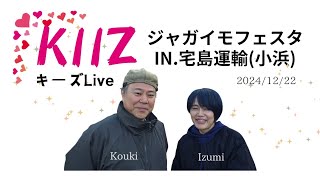 KIIZ
キーズLive

ジャガイモフェスタ
IN.宅島運輸(小浜)

2024/12/22

Kouki

Izumi